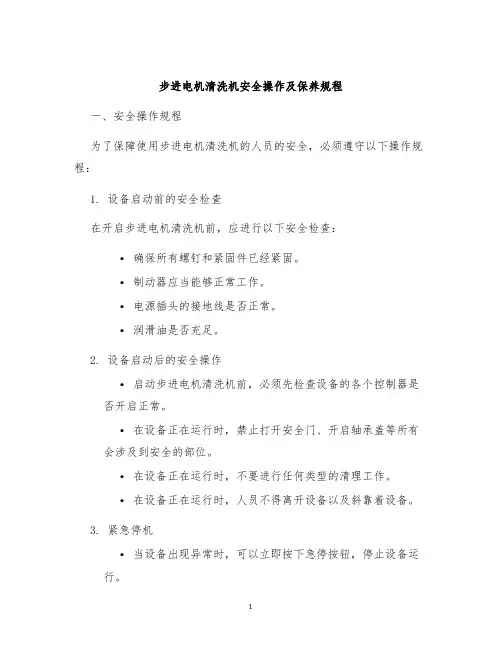 步进电机清洗机安全操作及保养规程

一、安全操作规程

为了保障使用步进电机清洗机的人员的安全，必须遵守以下操作规程：

1. 设备启动前的安全检查

在开启步进电机清洗机前，应进行以下安全检查：

• 确保所有螺钉和紧固件已经紧固。

• 制动器应当能够正常工作。

• 电源插头的接地线是否正常。

• 润滑油是否充足。

2. 设备启动后的安全操作

• 启动步进电机清洗机前，必须先检查设备的各个控制器是否开启正常。

• 在设备正在运行时，禁止打开安全门、开启轴承盖等所有会涉及到安全的部位。

• 在设备正在运行时，不要进行任何类型的清理工作。

• 在设备正在运行时，人员不得离开设备以及斜靠着设备。

3. 紧急停机

• 当设备出现异常时，可以立即按下急停按钮，停止设备运行。

1